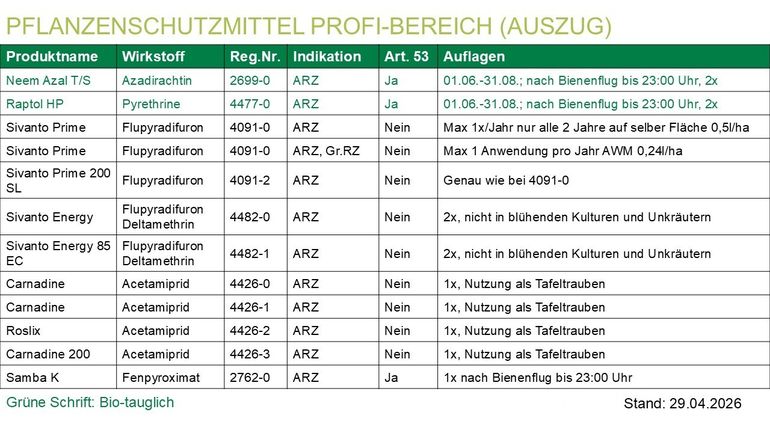 PFLANZENSCHUTZMITTEL PROFI-BEREICH (AUSZUG)

| Produktname | Wirkstoff | Reg.Nr. | Indikation | Art. 53 | Auflagen |
|---|---|---|---|---|---|
| Neem Azal T/S | Azadirachtin | 2699-0 | ARZ | Ja | 01.06.-31.08.; nach Bienenflug bis 23:00 Uhr, 2x |
| Raptol HP | Pyrethrine | 4477-0 | ARZ | Ja | 01.06.-31.08.; nach Bienenflug bis 23:00 Uhr, 2x |
| Sivanto Prime | Flupyradifuron | 4091-0 | ARZ | Nein | Max 1x/Jahr nur alle 2 Jahre auf selber Fläche 0,5l/ha |
| Sivanto Prime | Flupyradifuron | 4091-0 | ARZ, Gr.RZ | Nein | Max 1 Anwendung pro Jahr AWM 0,24l/ha |
| Sivanto Prime 200 SL | Flupyradifuron | 4091-2 | ARZ | Nein | Genau wie bei 4091-0 |
| Sivanto Energy | Flupyradifuron Deltamethrin | 4482-0 | ARZ | Nein | 2x, nicht in blühenden Kulturen und Unkräutern |
| Sivanto Energy 85 EC | Flupyradifuron Deltamethrin | 4482-1 | ARZ | Nein | 2x, nicht in blühenden Kulturen und Unkräutern |
| Carnadine | Acetamiprid | 4426-0 | ARZ | Nein | 1x, Nutzung als Tafeltrauben |
| Carnadine | Acetamiprid | 4426-1 | ARZ | Nein | 1x, Nutzung als Tafeltrauben |
| Roslix | Acetamiprid | 4426-2 | ARZ | Nein | 1x, Nutzung als Tafeltrauben |
| Carnadine 200 | Acetamiprid | 4426-3 | ARZ | Nein | 1x, Nutzung als Tafeltrauben |
| Samba K | Fenpyroximat | 2762-0 | ARZ | Ja | 1x nach Bienenflug bis 23:00 Uhr |

Grüne Schrift: Bio-tauglich

Stand: 29.04.2026